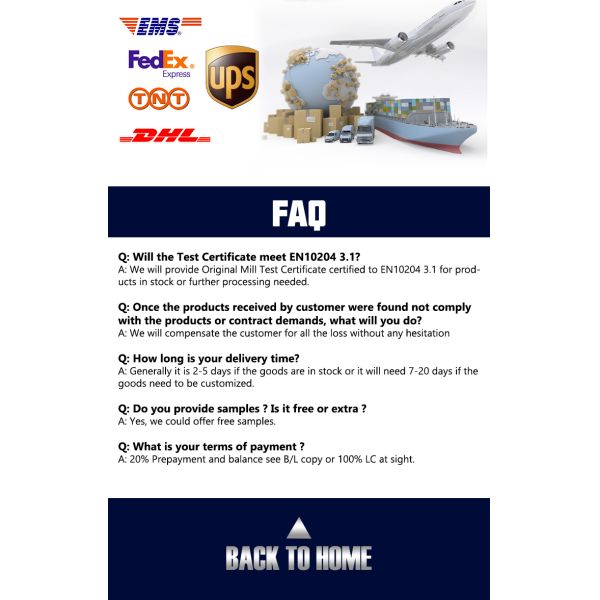 EMS
FedEx Express
UPS
TNT
DHL

FAQ

Q: Will the Test Certificate meet EN10204 3.1?
A: We will provide Original Mill Test Certificate certified to EN10204 3.1 for products in stock or further processing needed.

Q: Once the products received by customer were found not comply with the products or contract demands, what will you do?
A: We will compensate the customer for all the loss without any hesitation

Q: How long is your delivery time?
A: Generally it is 2-5 days if the goods are in stock or it will need 7-20 days if the goods need to be customized.

Q: Do you provide samples ? Is it free or extra ?
A: Yes, we could offer free samples.

Q: What is your terms of payment ?
A: 20% Prepayment and balance see B/L copy or 100% LC at sight.

BACK TO HOME